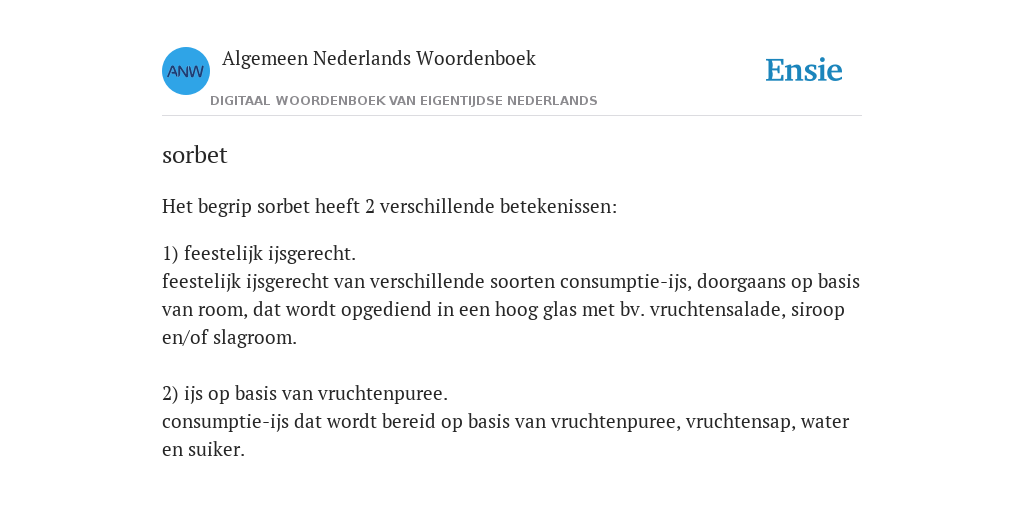 ANW

Algemeen Nederlands Woordenboek

DIGITAAL WOORDENBOEK VAN EIGENTIJDSE NEDERLANDS

Ensie

sorbet

Het begrip sorbet heeft 2 verschillende betekenissen:

1) feestelijk ijsgerecht.
feestelijk ijsgerecht van verschillende soorten consumptie-ijs, doorgaans op basis van room, dat wordt opgediend in een hoog glas met bv. vruchtensalade, siroop en/of slagroom.

2) ijs op basis van vruchtenpuree.
consumptie-ijs dat wordt bereid op basis van vruchtenpuree, vruchtensap, water en suiker.